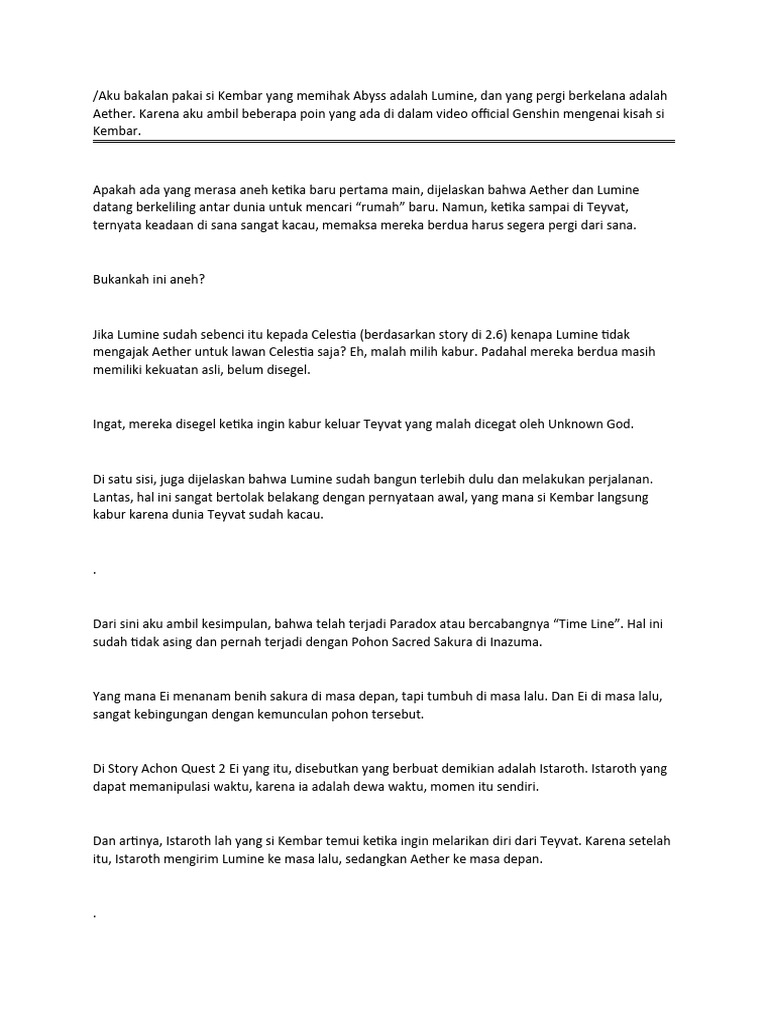 /Aku bakalan pakai si Kembar yang memihak Abyss adalah Lumine, dan yang pergi berkelana adalah Aether. Karena aku ambil beberapa poin yang ada di dalam video official Genshin mengenai kisah si Kembar.

Apakah ada yang merasa aneh ketika baru pertama main, dijelaskan bahwa Aether dan Lumine datang berkeliling antar dunia untuk mencari “rumah” baru. Namun, ketika sampai di Teyvat, ternyata keadaan di sana sangat kacau, memaksa mereka berdua harus segera pergi dari sana.

Bukankah ini aneh?

Jika Lumine sudah sebenci itu kepada Celestia (berdasarkan story di 2.6) kenapa Lumine tidak mengajak Aether untuk lawan Celestia saja? Eh, malah milih kabur. Padahal mereka berdua masih memiliki kekuatan asli, belum disegel.

Ingat, mereka disegel ketika ingin kabur keluar Teyvat yang malah dicegat oleh Unknown God.

Di satu sisi, juga dijelaskan bahwa Lumine sudah bangun terlebih dulu dan melakukan perjalanan. Lantas, hal ini sangat bertolak belakang dengan pernyataan awal, yang mana si Kembar langsung kabur karena dunia Teyvat sudah kacau.

.

Dari sini aku ambil kesimpulan, bahwa telah terjadi Paradox atau bercabangnya “Time Line”. Hal ini sudah tidak asing dan pernah terjadi dengan Pohon Sacred Sakura di Inazuma.

Yang mana Ei menanam benih sakura di masa depan, tapi tumbuh di masa lalu. Dan Ei di masa lalu, sangat kebingungan dengan kemunculan pohon tersebut.

Di Story Achon Quest 2 Ei yang itu, disebutkan yang berbuat demikian adalah Istaroth. Istaroth yang dapat memanipulasi waktu, karena ia adalah dewa waktu, momen itu sendiri.

Dan artinya, Istaroth lah yang si Kembar temui ketika ingin melarikan diri dari Teyvat. Karena setelah itu, Istaroth mengirim Lumine ke masa lalu, sedangkan Aether ke masa depan.

.